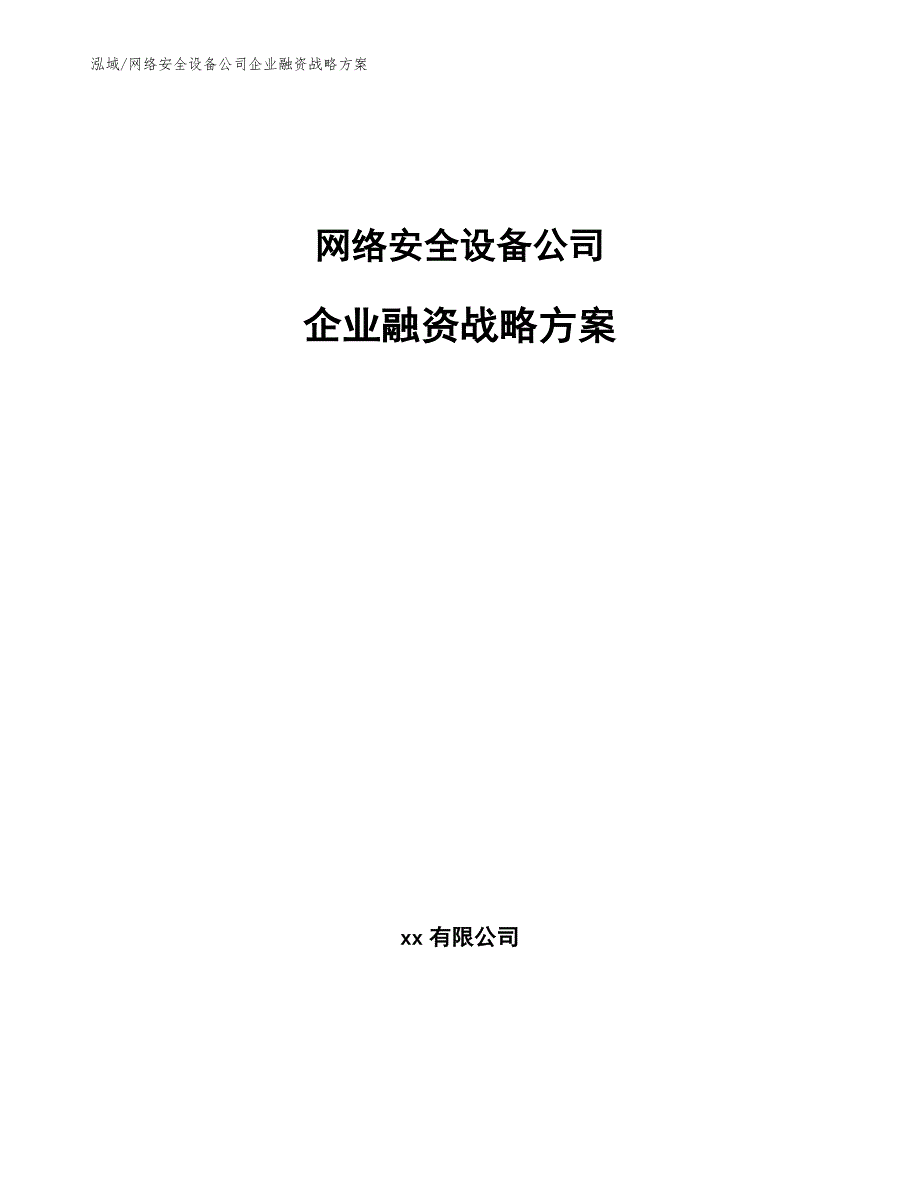 泓域/网络安全设备公司企业融资战略方案

网络安全设备公司

企业融资战略方案

xx 有限公司